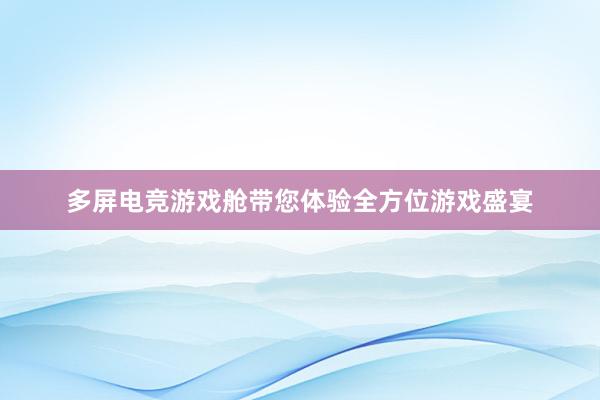 多屏电竞游戏舱带您体验全方位游戏盛宴